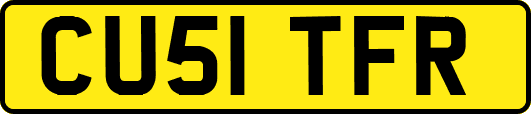 CU51 TFR